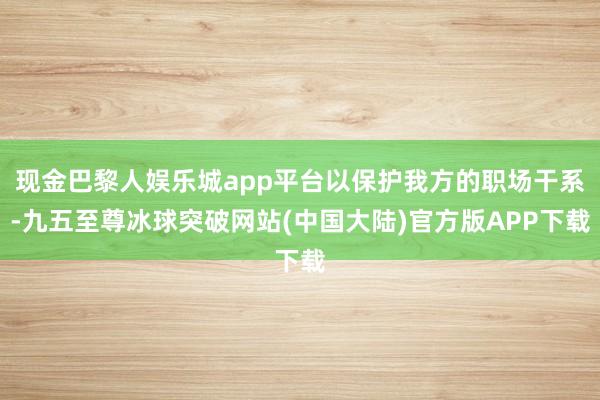 现金巴黎人娱乐城app平台以保护我方的职场干系-九五至尊冰球突破网站(中国大陆)官方版APP下载下载